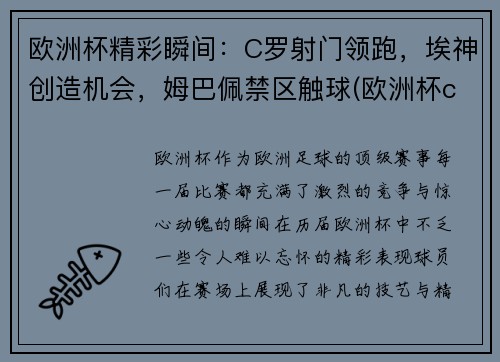 欧洲杯精彩瞬间：C罗射门领跑，埃神创造机会，姆巴佩禁区触球(欧洲杯c

欧洲杯作为欧洲足球的顶级赛事每一届比赛都充满了激烈的竞争与惊心动魄的瞬间在历届欧洲杯中不乏一些令人难以忘怀的精彩表现球员们在赛场上展现了非凡的技艺与精